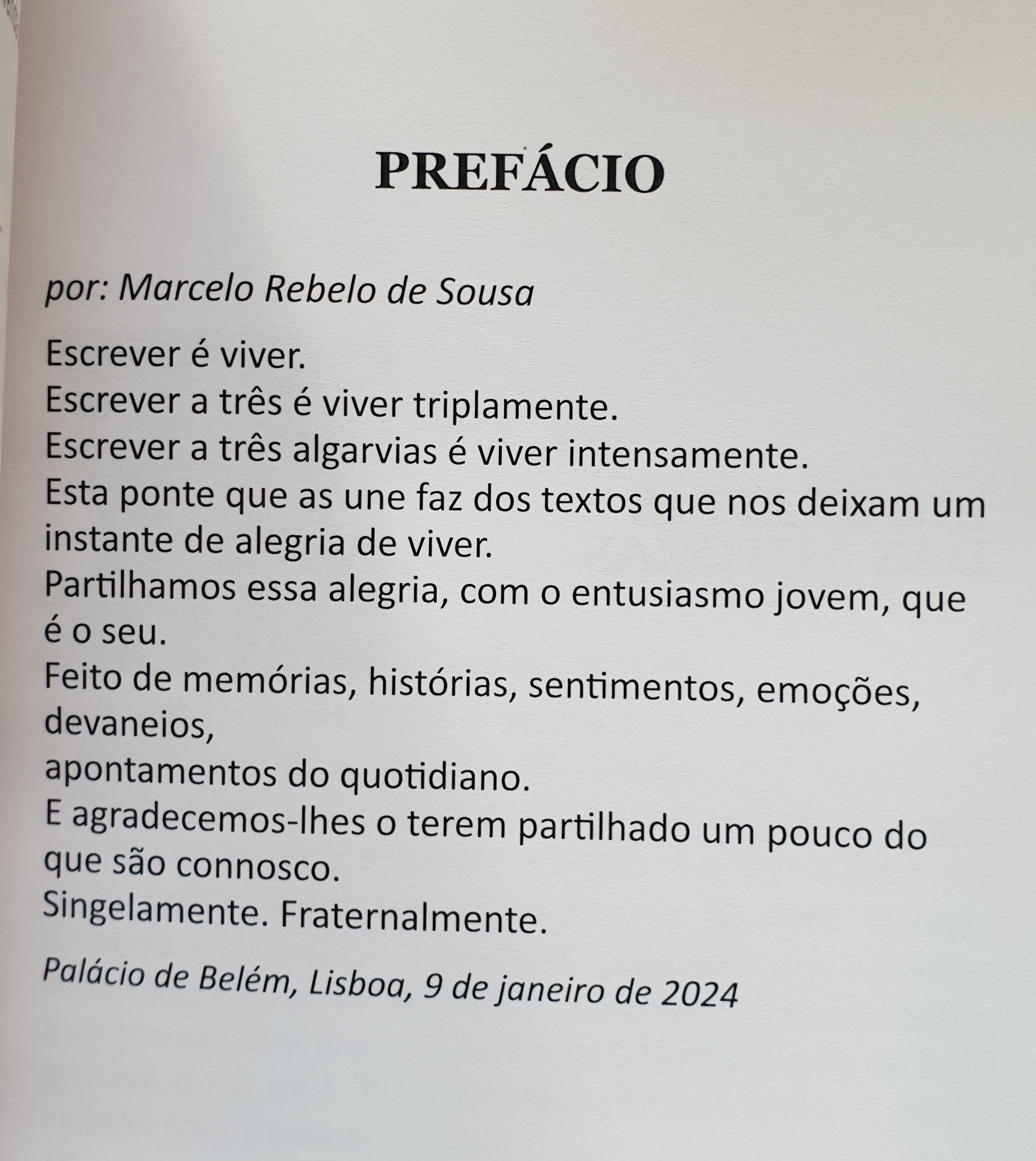 PREFÁCIO

por: Marcelo Rebelo de Sousa

Escrever é viver.
Escrever a três é viver triplamente.
Escrever a três algarvias é viver intensamente.
Esta ponte que as une faz dos textos que nos deixam um instante de alegria de viver.
Partilhamos essa alegria, com o entusiasmo jovem, que é o seu.
Feito de memórias, histórias, sentimentos, emoções, devaneios,
apontamentos do quotidiano.
E agradecemos-lhes o terem partilhado um pouco do que são connosco.
Singelamente. Fraternalmente.

Palácio de Belém, Lisboa, 9 de janeiro de 2024